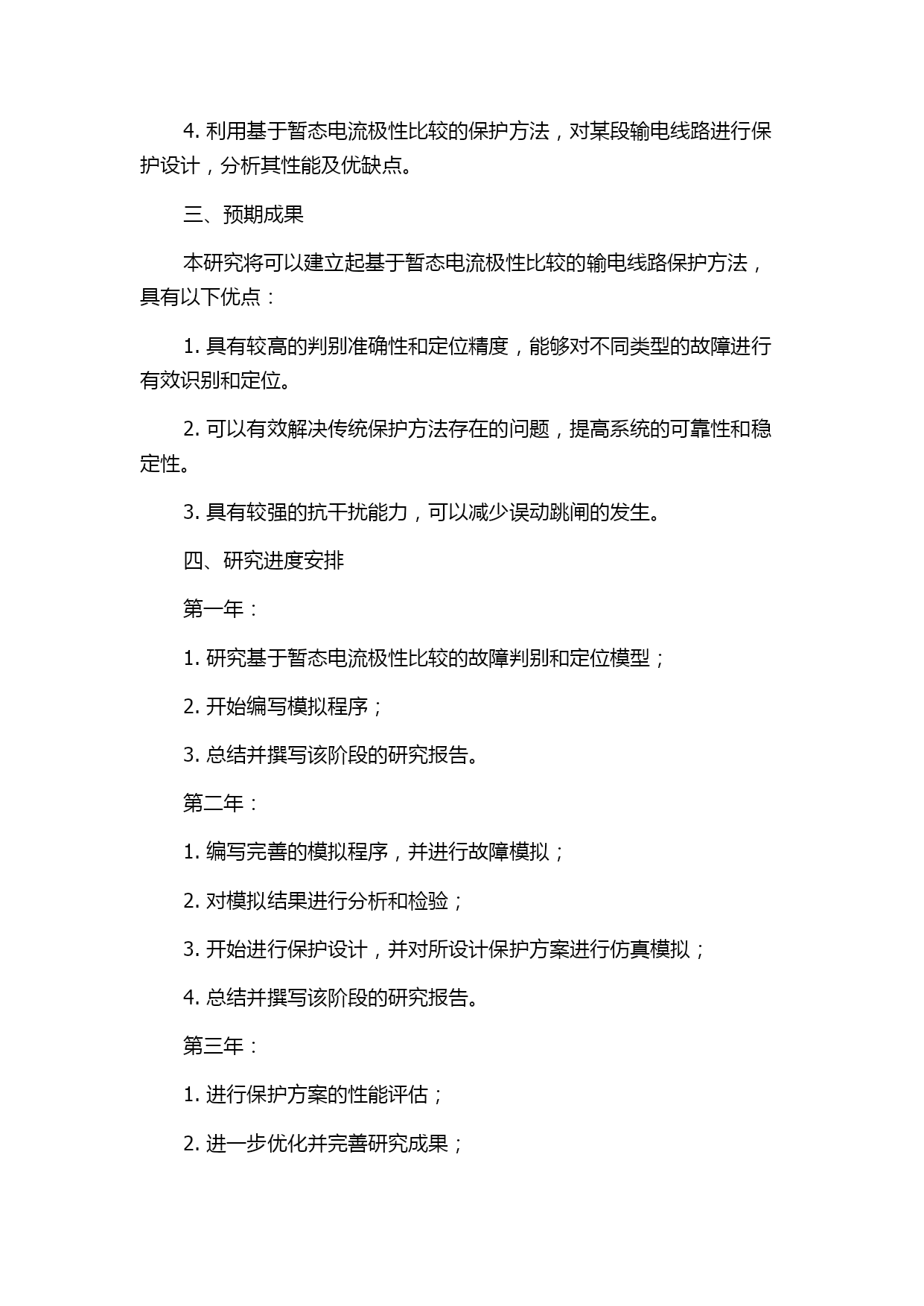 4. 利用基于暂态电流极性比较的保护方法，对某段输电线路进行保护设计，分析其性能及优缺点。

三、预期成果

本研究将可以建立起基于暂态电流极性比较的输电线路保护方法，具有以下优点：

1. 具有较高的判别准确性和定位精度，能够对不同类型的故障进行有效识别和定位。

2. 可以有效解决传统保护方法存在的问题，提高系统的可靠性和稳定性。

3. 具有较强的抗干扰能力，可以减少误动跳闸的发生。

四、研究进度安排

第一年：

1. 研究基于暂态电流极性比较的故障判别和定位模型；

2. 开始编写模拟程序；

3. 总结并撰写该阶段的研究报告。

第二年：

1. 编写完善的模拟程序，并进行故障模拟；

2. 对模拟结果进行分析和检验；

3. 开始进行保护设计，并对所设计保护方案进行仿真模拟；

4. 总结并撰写该阶段的研究报告。

第三年：

1. 进行保护方案的性能评估；

2. 进一步优化并完善研究成果；